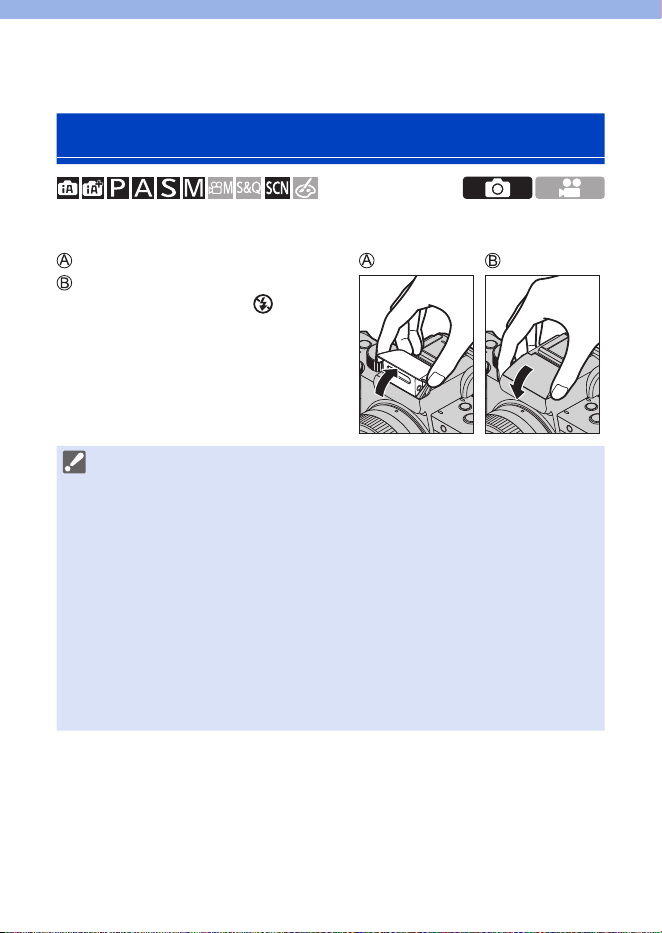 iA iA P A S M M S&Q SCN

Ⓐ
Ⓑ

Ⓐ Ⓑ